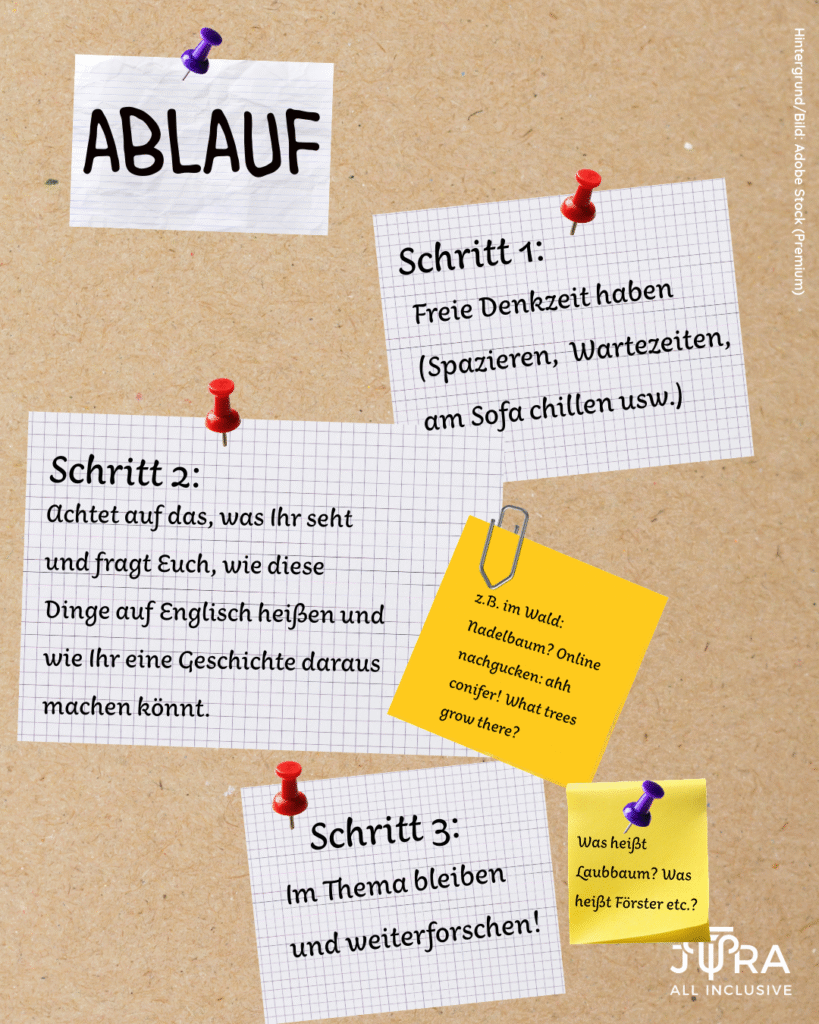 ABLAUF

Schritt 1:
Freie Denkzeit haben (Spazieren, Wartezeiten, am Sofa chillen usw.)

Schritt 2:
Achtet auf das, was Ihr seht und fragt Euch, wie diese Dinge auf Englisch heißen und wie Ihr eine Geschichte daraus machen könnt.

z.B. im Wald: Nadelbaum? Online nachgucken: ahh conifer! What trees grow there?

Schritt 3:
Im Thema bleiben und weiterforschen!

Was heißt Laubbaum? Was heißt Förster etc.?

Hintergrund/Bild: Adobe Stock (Premium)

JURA ALL INCLUSIVE